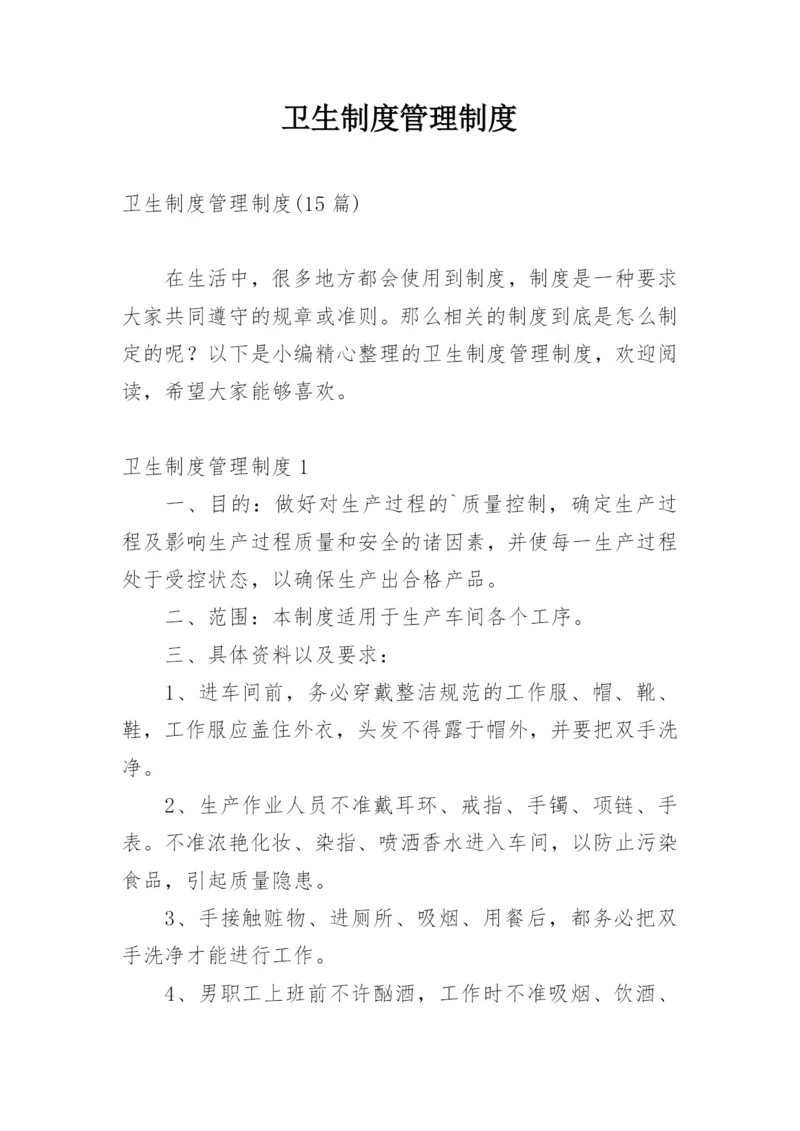 卫生制度管理制度

卫生制度管理制度(15 篇)

在生活中，很多地方都会使用到制度，制度是一种要求大家共同遵守的规章或准则。那么相关的制度到底是怎么制定的呢？以下是小编精心整理的卫生制度管理制度，欢迎阅读，希望大家能够喜欢。

卫生制度管理制度 1

一、目的：做好对生产过程的`质量控制，确定生产过程及影响生产过程质量和安全的诸因素，并使每一生产过程处于受控状态，以确保生产出合格产品。

二、范围：本制度适用于生产车间各个工序。

三、具体资料以及要求：

1、进车间前，务必穿戴整洁规范的工作服、帽、靴、鞋，工作服应盖住外衣，头发不得露于帽外，并要把双手洗净。

2、生产作业人员不准戴耳环、戒指、手镯、项链、手表。不准浓艳化妆、染指、喷洒香水进入车间，以防止污染食品，引起质量隐患。

3、手接触赃物、进厕所、吸烟、用餐后，都务必把双手洗净才能进行工作。

4、男职工上班前不许酗酒，工作时不准吸烟、饮酒、